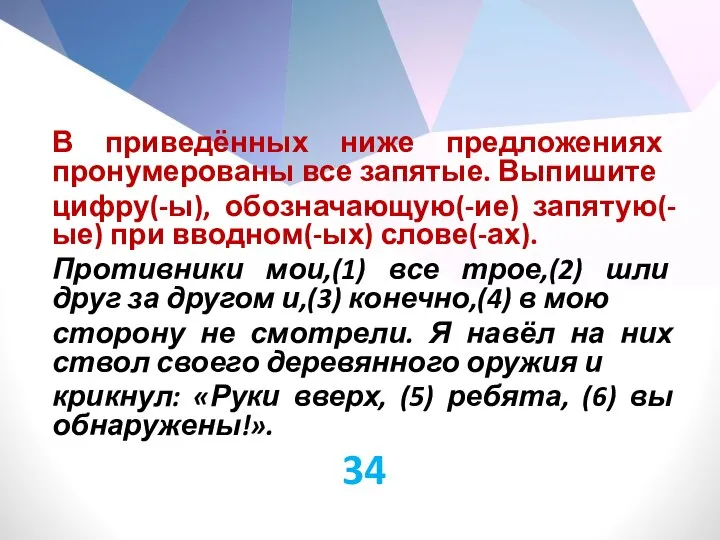 В приведённых ниже предложениях пронумерованы все запятые. Выпишите цифру(-ы), обозначающую(-ие) запятую(-ые) при вводном(-ых) слове(-ах).

Противники мои,(1) все трое,(2) шли друг за другом и,(3) конечно,(4) в мою сторону не смотрели. Я навёл на них ствол своего деревянного оружия и крикнул: «Руки вверх, (5) ребята, (6) вы обнаружены!».

34